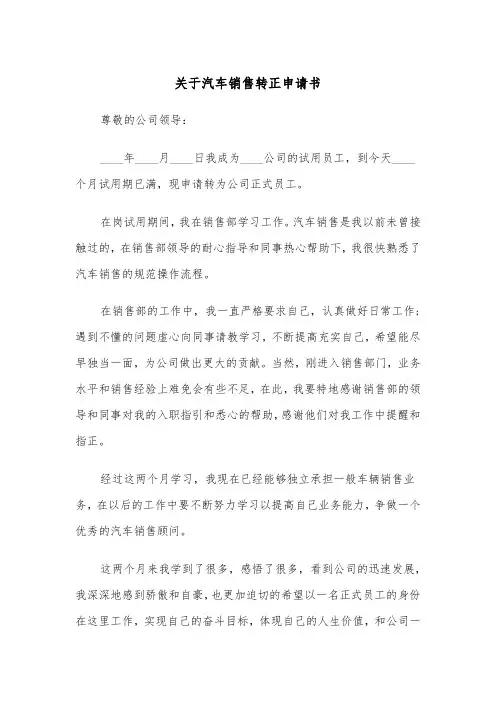 关于汽车销售转正申请书

尊敬的公司领导：

____年____月____日我成为____公司的试用员工，到今天____个月试用期已满，现申请转为公司正式员工。

在岗试用期间，我在销售部学习工作。汽车销售是我以前未曾接触过的，在销售部领导的耐心指导和同事热心帮助下，我很快熟悉了汽车销售的规范操作流程。

在销售部的工作中，我一直严格要求自己，认真做好日常工作；遇到不懂的问题虚心向同事请教学习，不断提高充实自己，希望能尽早独当一面，为公司做出更大的贡献。当然，刚进入销售部门，业务水平和销售经验上难免会有些不足，在此，我要特地感谢销售部的领导和同事对我的入职指引和悉心的帮助，感谢他们对我工作中提醒和指正。

经过这两个月学习，我现在已经能够独立承担一般车辆销售业务，在以后的工作中要不断努力学习以提高自己业务能力，争做一个优秀的汽车销售顾问。

这两个月来我学到了很多，感悟了很多，看到公司的迅速发展，我深深地感到骄傲和自豪，也更加迫切的希望以一名正式员工的身份在这里工作，实现自己的奋斗目标，体现自己的人生价值，和公司一